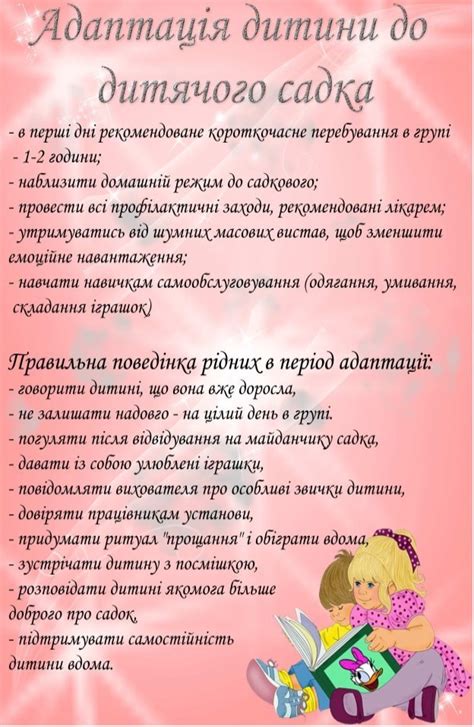 Адаптація дитини до дитячого садка

- в перші дні рекомендоване короткочасне перебування в групі - 1-2 години;
- наблизити домашній режим до садкового;
- провести всі профілактичні заходи, рекомендовані лікарем;
- утримуватись від шумних масових вистав, щоб зменшити емоційне навантаження;
- навчати навичкам самообслуговування (одягання, умивання, складання іграшок)

Правильна поведінка рідних в період адаптації:
- говорити дитині, що вона вже доросла,
- не залишати надовго - на цілий день в групі.
- погуляти після відвідування на майданчику садка,
- давати із собою улюблені іграшки,
- повідомляти вихователя про особливі звички дитини,
- довіряти працівникам установи,
- придумати ритуал "прощання" і обіграти вдома,
- зустрічати дитину з посмішкою,
- розповідати дитині якомога більше доброго про садок,
- підтримувати самостійність дитини вдома.